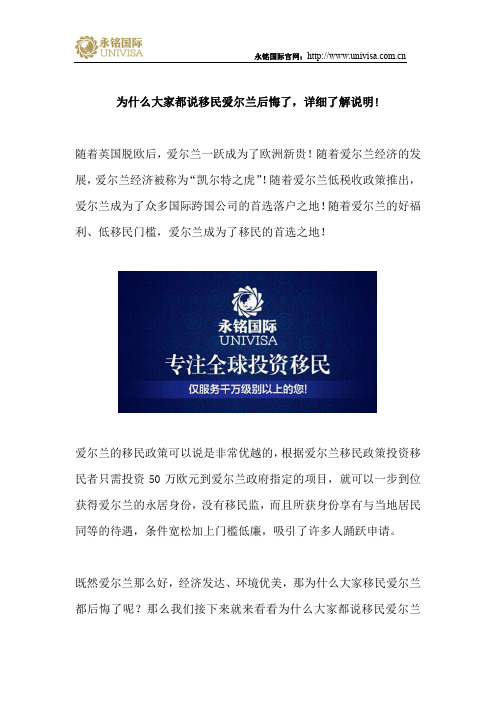 永铭国际
UNIVISA

永铭国际官网：http://www.univisa.com.cn

为什么大家都说移民爱尔兰后悔了，详细了解说明！

随着英国脱欧后，爱尔兰一跃成为了欧洲新贵！随着爱尔兰经济的发展，爱尔兰经济被称为“凯尔特之虎”！随着爱尔兰低税收政策推出，爱尔兰成为了众多国际跨国公司的首选落户之地！随着爱尔兰的好福利、低移民门槛，爱尔兰成为了移民的首选之地！

永铭国际
UNIVISA
专注全球投资移民
仅服务千万级别以上的您!

爱尔兰的移民政策可以说是非常优越的，根据爱尔兰移民政策投资移民者只需投资 50 万欧元到爱尔兰政府指定的项目，就可以一步到位获得爱尔兰的永居身份，没有移民监，而且所获身份享有与当地居民同等的待遇，条件宽松加上门槛低廉，吸引了许多人踊跃申请。

既然爱尔兰那么好，经济发达、环境优美，那为什么大家移民爱尔兰都后悔了呢？那么我们接下来就来看看为什么大家都说移民爱尔兰